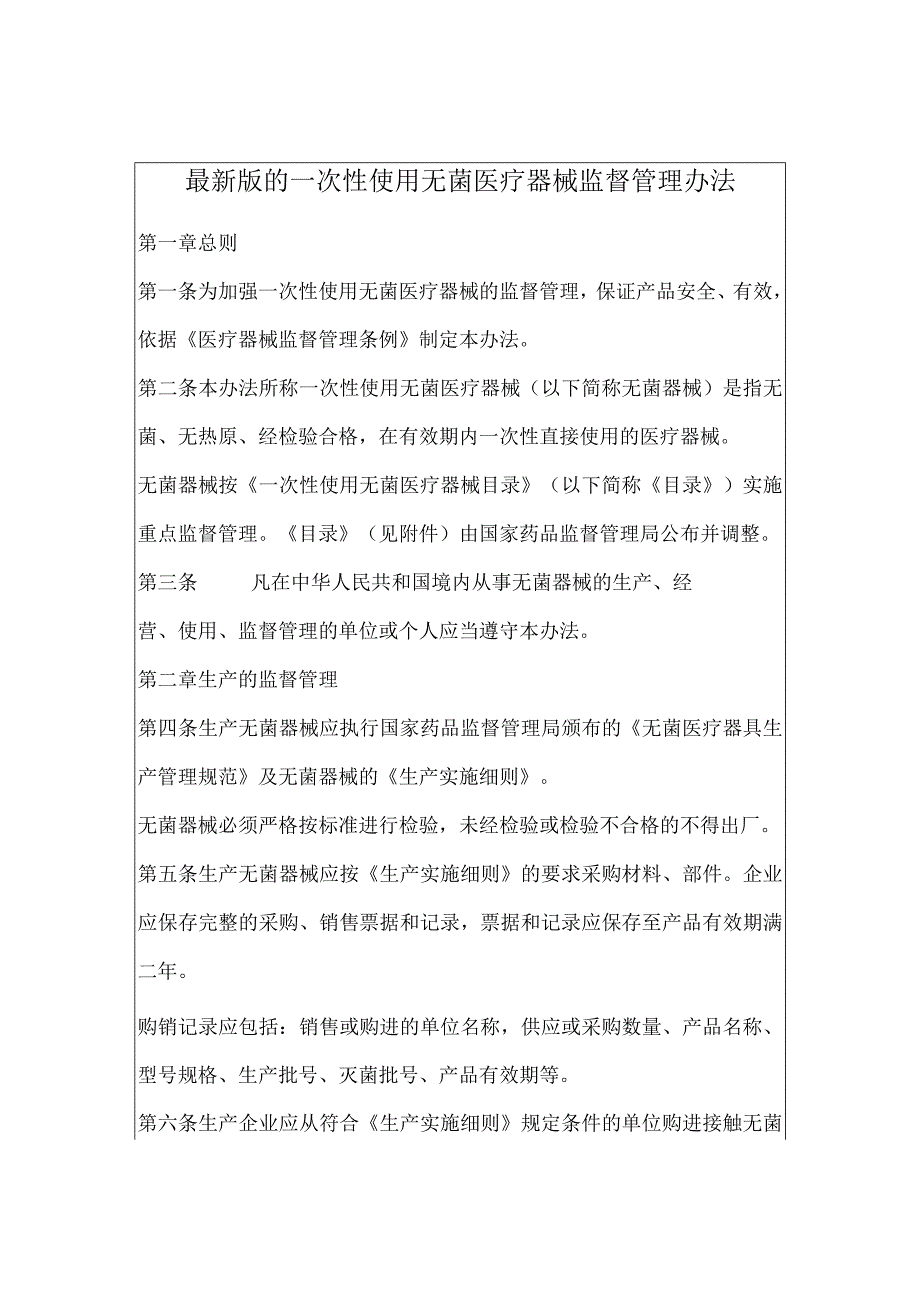 最新版的一次性使用无菌医疗器械监督管理办法

第一章总则

第一条为加强一次性使用无菌医疗器械的监督管理，保证产品安全、有效，依据《医疗器械监督管理条例》制定本办法。

第二条本办法所称一次性使用无菌医疗器械（以下简称无菌器械）是指无菌、无热原、经检验合格，在有效期内一次性直接使用的医疗器械。

无菌器械按《一次性使用无菌医疗器械目录》（以下简称《目录》）实施重点监督管理。《目录》（见附件）由国家药品监督管理局公布并调整。

第三条　凡在中华人民共和国境内从事无菌器械的生产、经营、使用、监督管理的单位或个人应当遵守本办法。

第二章生产的监督管理

第四条生产无菌器械应执行国家药品监督管理局颁布的《无菌医疗器具生产管理规范》及无菌器械的《生产实施细则》。

无菌器械必须严格按标准进行检验，未经检验或检验不合格的不得出厂。

第五条生产无菌器械应按《生产实施细则》的要求采购材料、部件。企业应保存完整的采购、销售票据和记录，票据和记录应保存至产品有效期满二年。

购销记录应包括：销售或购进的单位名称，供应或采购数量、产品名称、型号规格、生产批号、灭菌批号、产品有效期等。

第六条生产企业应从符合《生产实施细则》规定条件的单位购进接触无菌